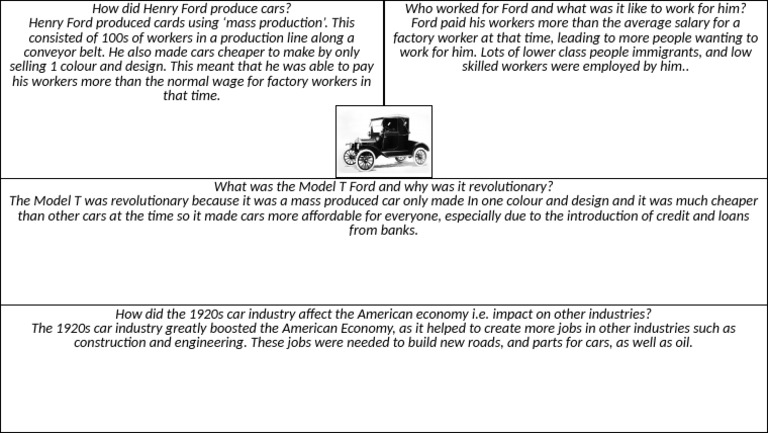 How did Henry Ford produce cars?
Henry Ford produced cards using 'mass production'. This consisted of 100s of workers in a production line along a conveyor belt. He also made cars cheaper to make by only selling 1 colour and design. This meant that he was able to pay his workers more than the normal wage for factory workers in that time.

Who worked for Ford and what was it like to work for him?
Ford paid his workers more than the average salary for a factory worker at that time, leading to more people wanting to work for him. Lots of lower class people immigrants, and low skilled workers were employed by him..

What was the Model T Ford and why was it revolutionary?
The Model T was revolutionary because it was a mass produced car only made In one colour and design and it was much cheaper than other cars at the time so it made cars more affordable for everyone, especially due to the introduction of credit and loans from banks.

How did the 1920s car industry affect the American economy i.e. impact on other industries?
The 1920s car industry greatly boosted the American Economy, as it helped to create more jobs in other industries such as construction and engineering. These jobs were needed to build new roads, and parts for cars, as well as oil.